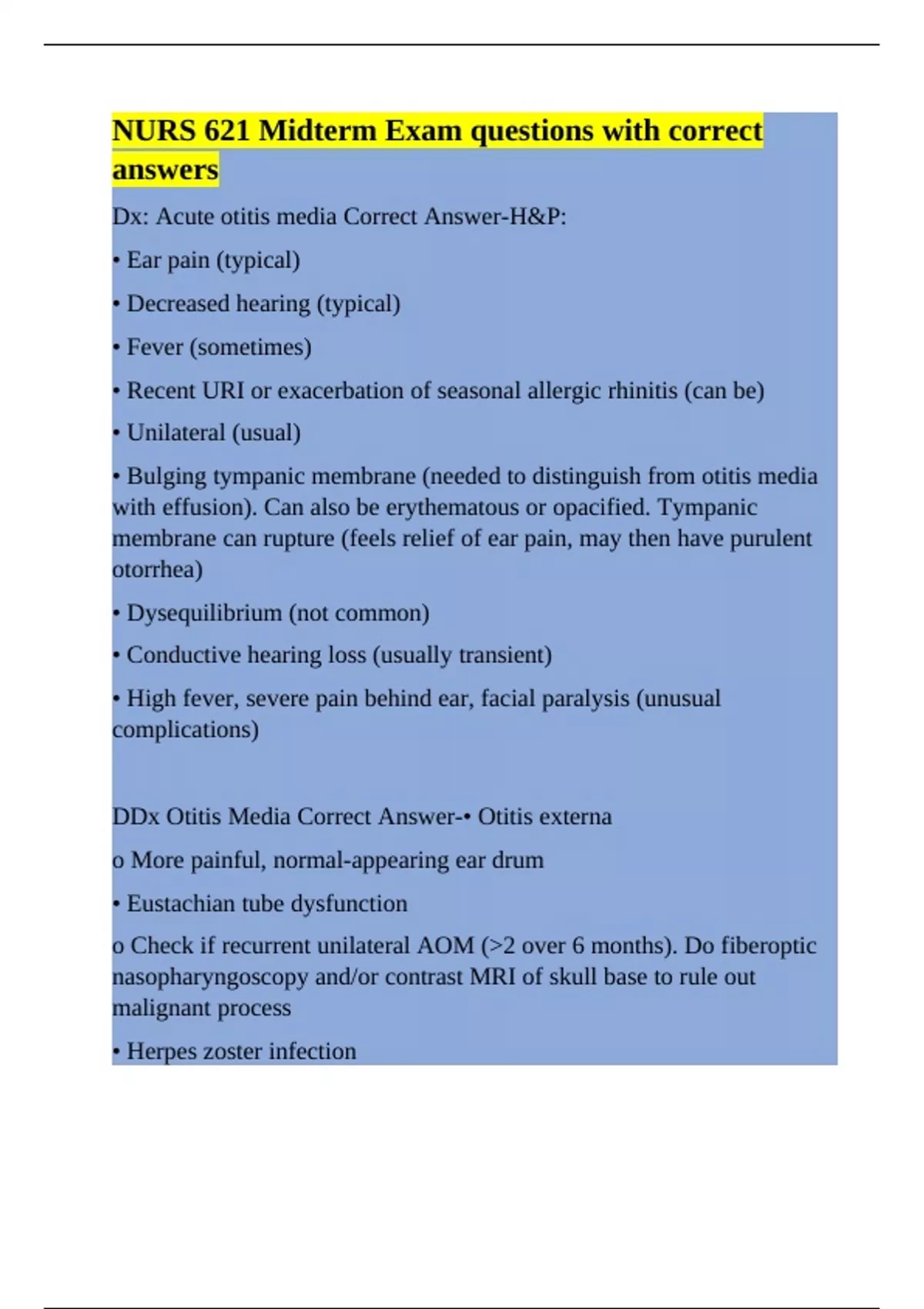 NURS 621 Midterm Exam questions with correct answers

Dx: Acute otitis media Correct Answer-H&P:

• Ear pain (typical)

• Decreased hearing (typical)

• Fever (sometimes)

• Recent URI or exacerbation of seasonal allergic rhinitis (can be)

• Unilateral (usual)

• Bulging tympanic membrane (needed to distinguish from otitis media with effusion). Can also be erythematous or opacified. Tympanic membrane can rupture (feels relief of ear pain, may then have purulent otorrhea)

• Dysequilibrium (not common)

• Conductive hearing loss (usually transient)

• High fever, severe pain behind ear, facial paralysis (unusual complications)

DDx Otitis Media Correct Answer-• Otitis externa

o More painful, normal-appearing ear drum

• Eustachian tube dysfunction

o Check if recurrent unilateral AOM (>2 over 6 months). Do fiberoptic nasopharyngoscopy and/or contrast MRI of skull base to rule out malignant process

• Herpes zoster infection